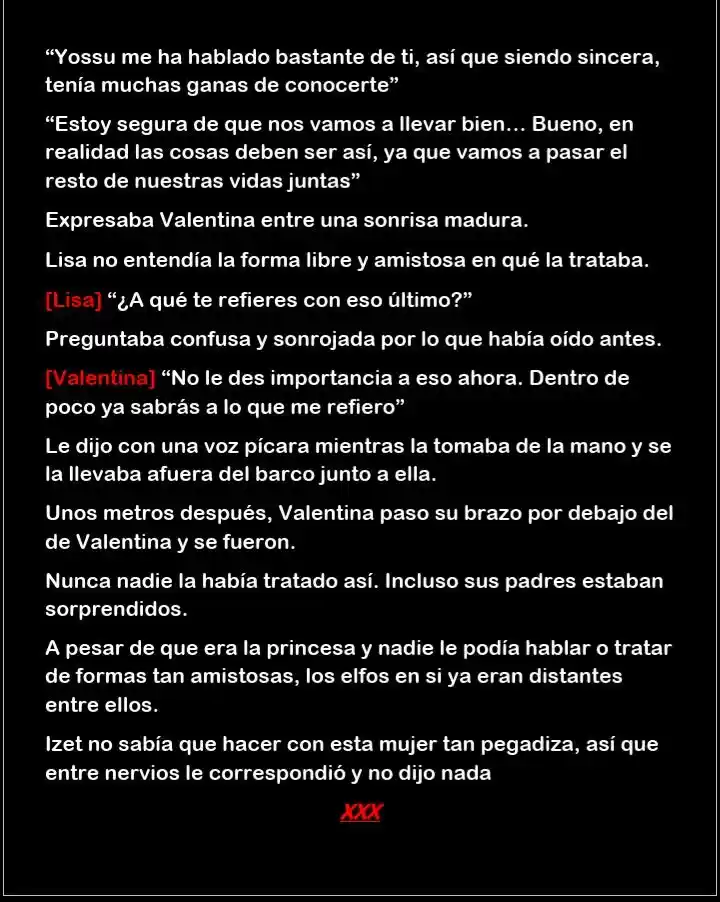 "Yossu me ha hablado bastante de ti, así que siendo sincera, tenía muchas ganas de conocerte"

"Estoy segura de que nos vamos a llevar bien... Bueno, en realidad las cosas deben ser así, ya que vamos a pasar el resto de nuestras vidas juntas"

Expresaba Valentina entre una sonrisa madura.

Lisa no entendía la forma libre y amistosa en qué la trataba.

[Lisa] "¿A qué te refieres con eso último?"

Preguntaba confusa y sonrojada por lo que había oído antes.

[Valentina] "No le des importancia a eso ahora. Dentro de poco ya sabrás a lo que me refiero"

Le dijo con una voz pícara mientras la tomaba de la mano y se la llevaba afuera del barco junto a ella.

Unos metros después, Valentina paso su brazo por debajo del de Valentina y se fueron.

Nunca nadie la había tratado así. Incluso sus padres estaban sorprendidos.

A pesar de que era la princesa y nadie le podía hablar o tratar de formas tan amistosas, los elfos en si ya eran distantes entre ellos.

Izet no sabía que hacer con esta mujer tan pegadiza, así que entre nervios le correspondió y no dijo nada

XXX